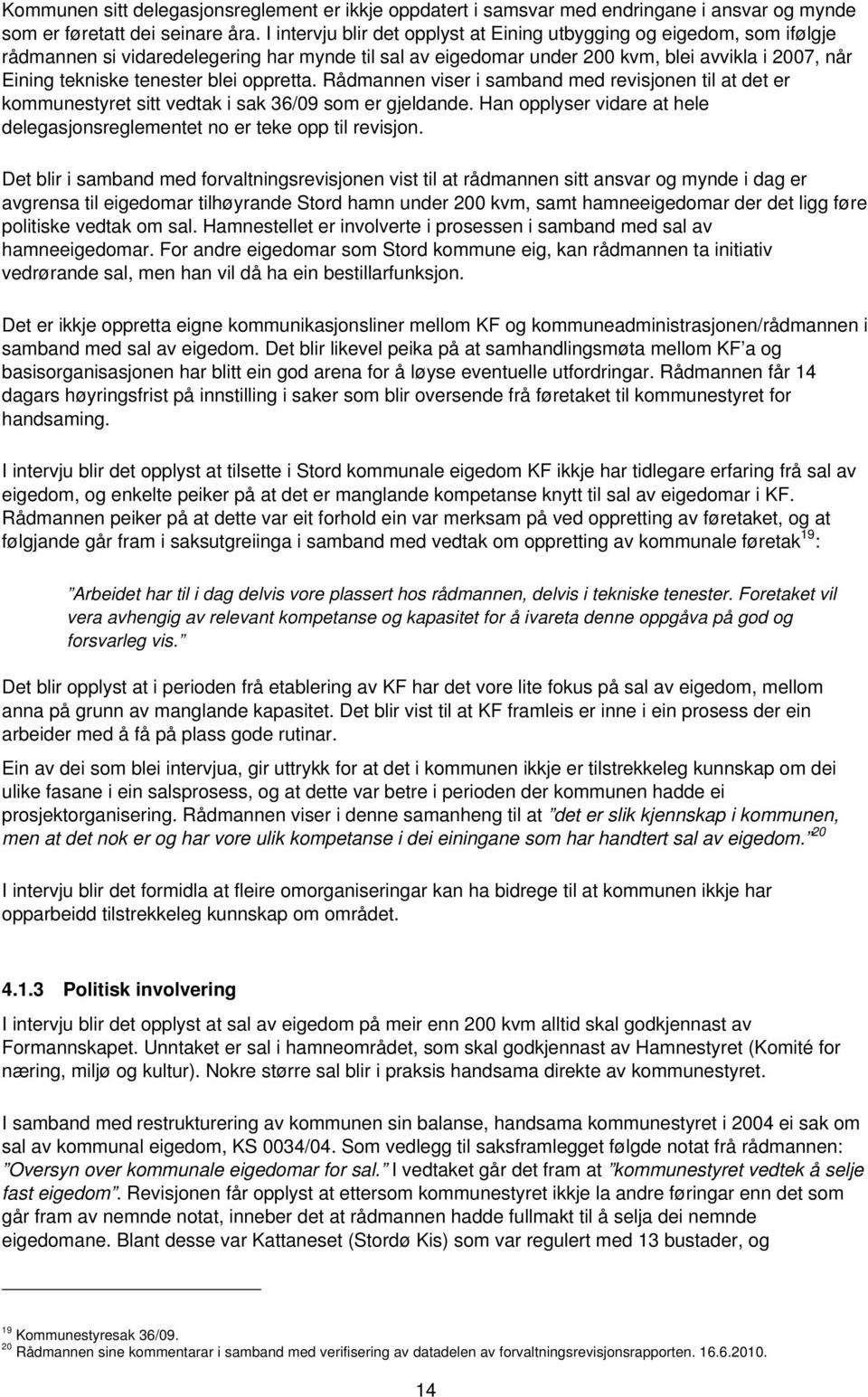 Kommunen sitt delegasjonsreglement er ikkje oppdatert i samsvar med endringane i ansvar og mynde som er føretatt dei seinare åra. I intervju blir det opplyst at Eining utbygging og eigedom, som ifølgje rådmannen si vidaredelegering har mynde til sal av eigedomar under 200 kvm, blei avvikla i 2007, når Eining tekniske tenester blei oppretta. Rådmannen viser i samband med revisjonen til at det er kommunestyret sitt vedtak i sak 36/09 som er gjeldande. Han opplyser vidare at hele delegasjonsreglementet no er teke opp til revisjon.

Det blir i samband med forvaltningsrevisjonen vist til at rådmannen sitt ansvar og mynde i dag er avgrensa til eigedomar tilhøyrande Stord hamn under 200 kvm, samt hamneeigedomar der det ligg føre politiske vedtak om sal. Hamnestellet er involverte i prosessen i samband med sal av hamneeigedomar. For andre eigedomar som Stord kommune eig, kan rådmannen ta initiativ vedrørande sal, men han vil då ha ein bestillarfunksjon.

Det er ikkje oppretta eigne kommunikasjonsliner mellom KF og kommuneadministrasjonen/rådmannen i samband med sal av eigedom. Det blir likevel peika på at samhandlingsmøta mellom KF a og basisorganisasjonen har blitt ein god arena for å løyse eventuelle utfordringar. Rådmannen får 14 dagars høyringsfrist på innstilling i saker som blir oversende frå føretaket til kommunestyret for handsaming.

I intervju blir det opplyst at tilsette i Stord kommunale eigedom KF ikkje har tidlegare erfaring frå sal av eigedom, og enkelte peiker på at det er manglande kompetanse knytt til sal av eigedomar i KF. Rådmannen peiker på at dette var eit forhold ein var merksam på ved oppretting av føretaket, og at følgjande går fram i saksutgreiinga i samband med vedtak om oppretting av kommunale føretak$^{19}$:

”Arbeidet har til i dag delvis vore plassert hos rådmannen, delvis i tekniske tenester. Foretaket vil vera avhengig av relevant kompetanse og kapasitet for å ivareta denne oppgåva på god og forsvarleg vis.”

Det blir opplyst at i perioden frå etablering av KF har det vore lite fokus på sal av eigedom, mellom anna på grunn av manglande kapasitet. Det blir vist til at KF framleis er inne i ein prosess der ein arbeider med å få på plass gode rutinar.

Ein av dei som blei intervjua, gir uttrykk for at det i kommunen ikkje er tilstrekkeleg kunnskap om dei ulike fasane i ein salsprosess, og at dette var betre i perioden der kommunen hadde ei prosjektorganisering. Rådmannen viser i denne samanheng til at ”det er slik kjennskap i kommunen, men at det nok er og har vore ulik kompetanse i dei einingane som har handtert sal av eigedom.”$^{20}$

I intervju blir det formidla at fleire omorganiseringar kan ha bidrege til at kommunen ikkje har opparbeidd tilstrekkeleg kunnskap om området.

4.1.3 Politisk involvering

I intervju blir det opplyst at sal av eigedom på meir enn 200 kvm alltid skal godkjennast av Formannskapet. Unntaket er sal i hamneområdet, som skal godkjennast av Hamnestyret (Komité for næring, miljø og kultur). Nokre større sal blir i praksis handsama direkte av kommunestyret.

I samband med restrukturering av kommunen sin balanse, handsama kommunestyret i 2004 ei sak om sal av kommunal eigedom, KS 0034/04. Som vedlegg til saksframlegget følgde notat frå rådmannen: ”Oversyn over kommunale eigedomar for sal.” I vedtaket går det fram at ”kommunestyret vedtek å selje fast eigedom”. Revisjonen får opplyst at ettersom kommunestyret ikkje la andre føringar enn det som går fram av nemnde notat, inneber det at rådmannen hadde fullmakt til å selja dei nemnde eigedomane. Blant desse var Kattaneset (Stordø Kis) som var regulert med 13 bustader, og

$^{19}$ Kommunestyresak 36/09.
$^{20}$ Rådmannen sine kommentarar i samband med verifisering av datadelen av forvaltningsrevisjonsrapporten. 16.6.2010.

14